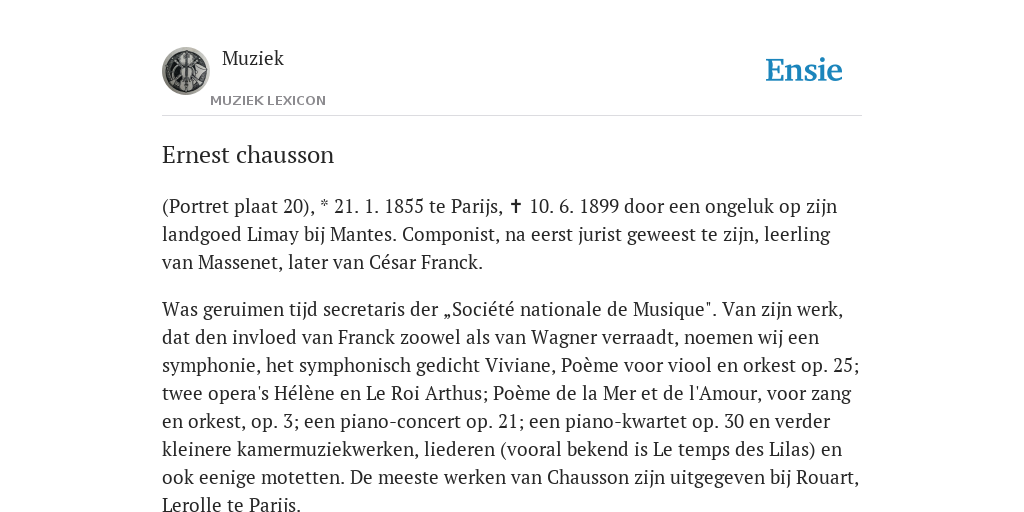 Muziek

MUZIEK LEXICON

Ensie

Ernest chausson

(Portret plaat 20), * 21. 1. 1855 te Parijs, ✝ 10. 6. 1899 door een ongeluk op zijn landgoed Limay bij Mantes. Componist, na eerst jurist geweest te zijn, leerling van Massenet, later van César Franck.

Was geruimen tijd secretaris der „Société nationale de Musique". Van zijn werk, dat den invloed van Franck zoowel als van Wagner verraadt, noemen wij een symphonie, het symphonisch gedicht Viviane, Poème voor viool en orkest op. 25; twee opera's Hélène en Le Roi Arthus; Poème de la Mer et de l'Amour, voor zang en orkest, op. 3; een piano-concert op. 21; een piano-kwartet op. 30 en verder kleinere kamermuziekwerken, liederen (vooral bekend is Le temps des Lilas) en ook eenige motetten. De meeste werken van Chausson zijn uitgegeven bij Rouart, Lerolle te Parijs.